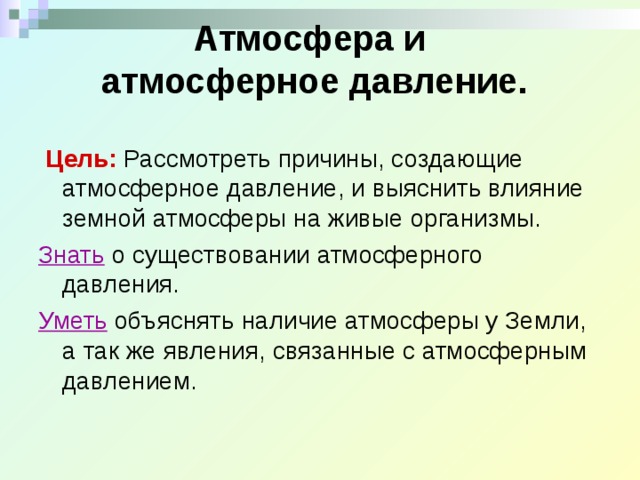 Атмосфера и атмосферное давление.

Цель: Рассмотреть причины, создающие атмосферное давление, и выяснить влияние земной атмосферы на живые организмы.

Знать о существовании атмосферного давления.

Уметь объяснять наличие атмосферы у Земли, а так же явления, связанные с атмосферным давлением.